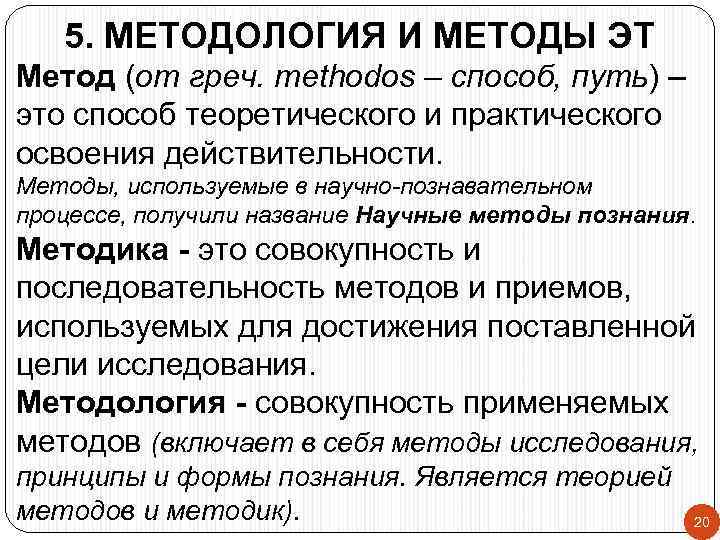 5. МЕТОДОЛОГИЯ И МЕТОДЫ ЭТ

Метод (от греч. methodos – способ, путь) – это способ теоретического и практического освоения действительности.

Методы, используемые в научно-познавательном процессе, получили название Научные методы познания.

Методика - это совокупность и последовательность методов и приемов, используемых для достижения поставленной цели исследования.

Методология - совокупность применяемых методов (включает в себя методы исследования, принципы и формы познания. Является теорией методов и методик).

20